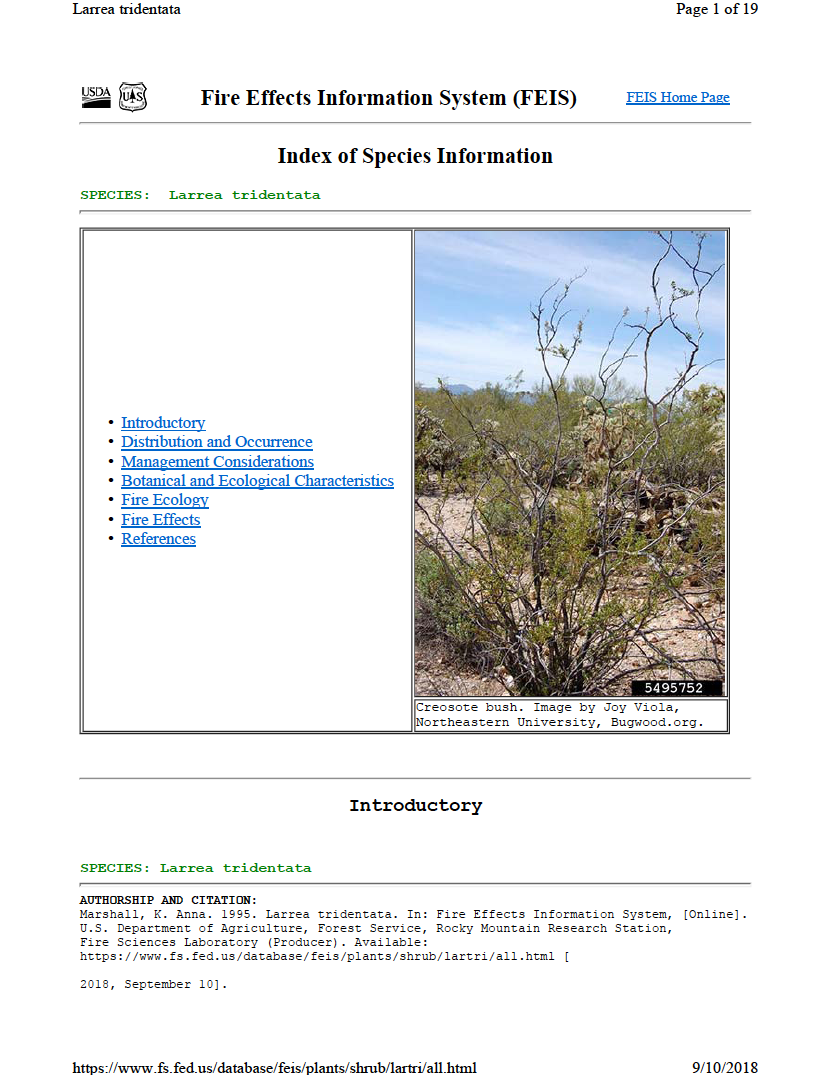 Larrea tridentata

Page 1 of 19

USDA

Fire Effects Information System (FEIS)

FEIS Home Page

Index of Species Information

SPECIES: Larrea tridentata

- Introductory
- Distribution and Occurrence
- Management Considerations
- Botanical and Ecological Characteristics
- Fire Ecology
- Fire Effects
- References

5495752

Creosote bush. Image by Joy Viola, Northeastern University, Bugwood.org.

Introductory

SPECIES: Larrea tridentata

AUTHORSHIP AND CITATION:
Marshall, K. Anna. 1995. Larrea tridentata. In: Fire Effects Information System, [Online]. U.S. Department of Agriculture, Forest Service, Rocky Mountain Research Station, Fire Sciences Laboratory (Producer). Available: https://www.fs.fed.us/database/feis/plants/shrub/lartri/all.html [

2018, September 10].

https://www.fs.fed.us/database/feis/plants/shrub/lartri/all.html

9/10/2018